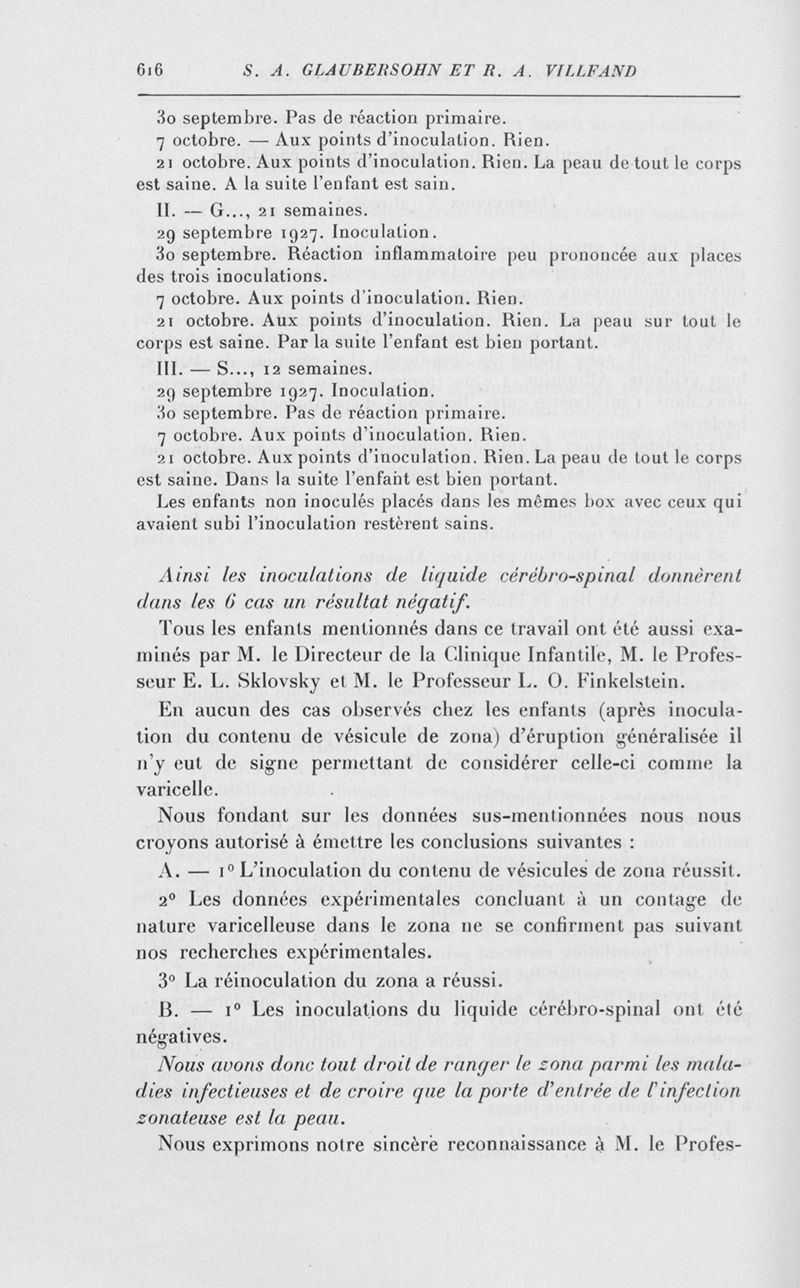 616 S. A. GLAUBERSOHN ET R. A. VILLFAND

30 septembre. Pas de réaction primaire.
7 octobre. — Aux points d'inoculation. Rien.
21 octobre. Aux points d'inoculation. Rien. La peau de tout le corps est saine. A la suite l'enfant est sain.
II. — G..., 21 semaines.
29 septembre 1927. Inoculation.
30 septembre. Réaction inflammatoire peu prononcée aux places des trois inoculations.
7 octobre. Aux points d'inoculation. Rien.
21 octobre. Aux points d'inoculation. Rien. La peau sur tout le corps est saine. Par la suite l'enfant est bien portant.
III. — S..., 12 semaines.
29 septembre 1927. Inoculation.
30 septembre. Pas de réaction primaire.
7 octobre. Aux points d'inoculation. Rien.
21 octobre. Aux points d'inoculation. Rien. La peau de tout le corps est saine. Dans la suite l'enfant est bien portant.
Les enfants non inoculés placés dans les mêmes box avec ceux qui avaient subi l'inoculation restèrent sains.

Ainsi les inoculations de liquide cérébro-spinal donnèrent dans les 6 cas un résultat négatif.

Tous les enfants mentionnés dans ce travail ont été aussi examinés par M. le Directeur de la Clinique Infantile, M. le Professeur E. L. Sklovsky et M. le Professeur L. O. Finkelstein.

En aucun des cas observés chez les enfants (après inoculation du contenu de vésicule de zona) d'éruption généralisée il n'y eut de signe permettant de considérer celle-ci comme la varicelle.

Nous fondant sur les données sus-mentionnées nous nous croyons autorisé à émettre les conclusions suivantes :

A. — 1° L'inoculation du contenu de vésicules de zona réussit.

2° Les données expérimentales concluant à un contage de nature varicelleuse dans le zona ne se confirment pas suivant nos recherches expérimentales.

3° La réinoculation du zona a réussi.

B. — 1° Les inoculations du liquide cérébro-spinal ont été négatives.

Nous avons donc tout droit de ranger le zona parmi les maladies infectieuses et de croire que la porte d'entrée de l'infection zonateuse est la peau.

Nous exprimons notre sincère reconnaissance à M. le Profes-